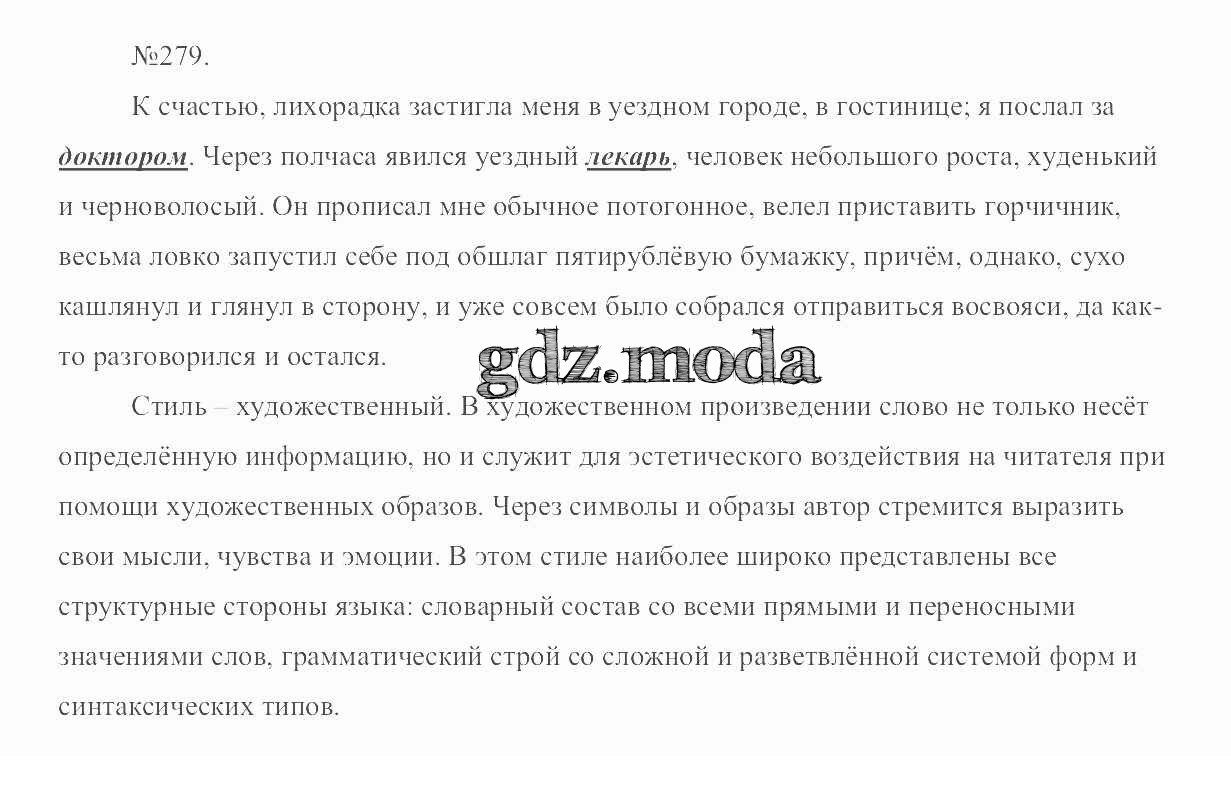 №279.

К счастью, лихорадка застигла меня в уездном городе, в гостинице; я послал за доктором. Через полчаса явился уездный лекарь, человек небольшого роста, худенький и черноволосый. Он прописал мне обычное потогонное, велел приставить горчичник, весьма ловко запустил себе под обшлаг пятирублёвую бумажку, причём, однако, сухо кашлянул и глянул в сторону, и уже совсем было собрался отправиться восвояси, да как-то разговорился и остался.

Стиль – художественный. В художественном произведении слово не только несёт определённую информацию, но и служит для эстетического воздействия на читателя при помощи художественных образов. Через символы и образы автор стремится выразить свои мысли, чувства и эмоции. В этом стиле наиболее широко представлены все структурные стороны языка: словарный состав со всеми прямыми и переносными значениями слов, грамматический строй со сложной и разветвлённой системой форм и синтаксических типов.

gdz.moda